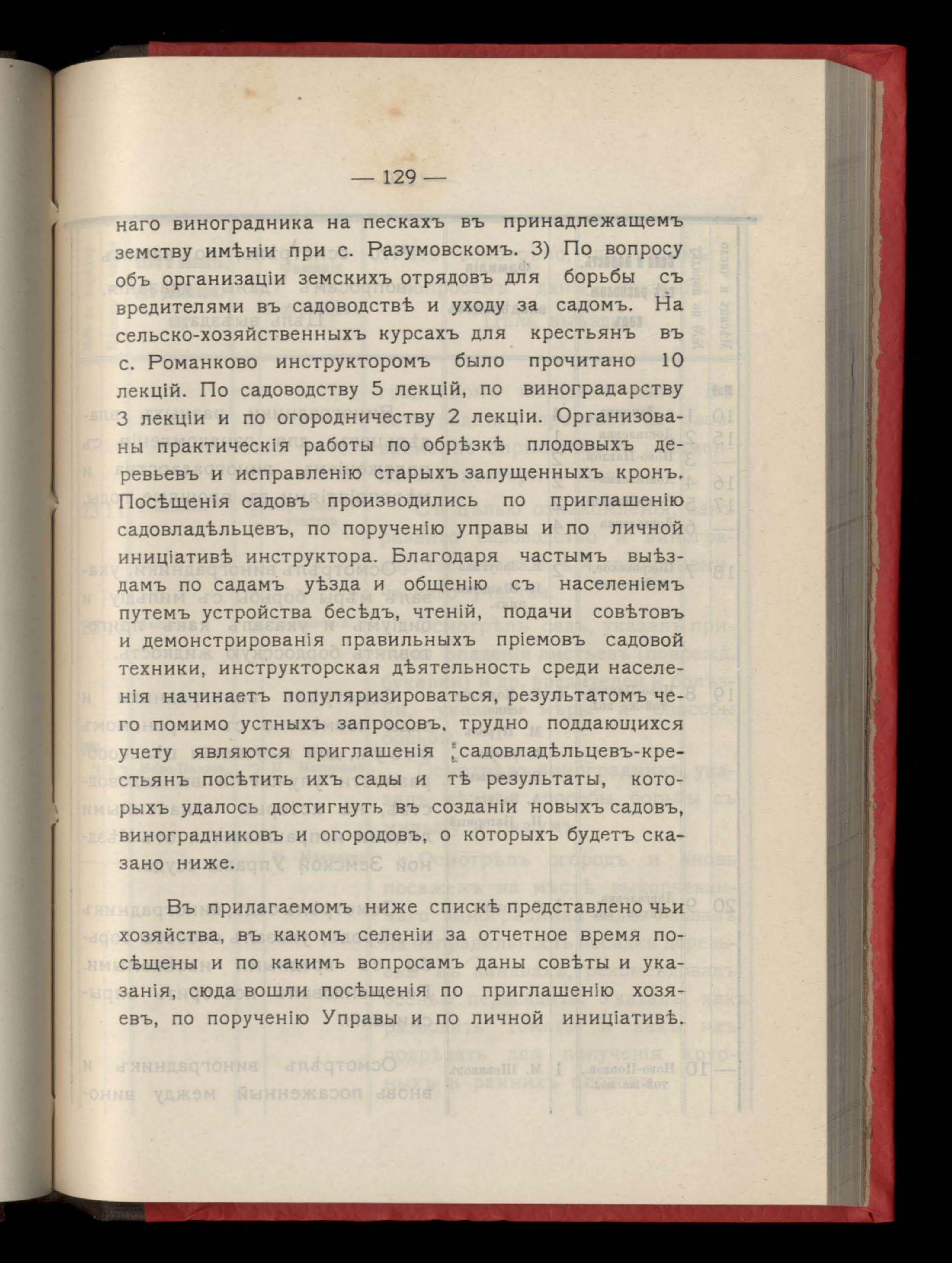 — 129 —

наго виноградника на пескахъ въ принадлежащемъ земству имѣніи при с. Разумовскомъ. 3) По вопросу объ организаціи земскихъ отрядовъ для борьбы съ вредителями въ садоводствѣ и уходу за садомъ. На сельско-хозяйственныхъ курсахъ для крестьянъ въ с. Романково инструкторомъ было прочитано 10 лекцій. По садоводству 5 лекцій, по виноградарству 3 лекціи и по огородничеству 2 лекціи. Организованы практическія работы по обрѣзкѣ плодовыхъ деревьевъ и исправленію старыхъ запущенныхъ кронъ. Посѣщенія садовъ производились по приглашенію садовладѣльцевъ, по порученію управы и по личной иниціативѣ инструктора. Благодаря частымъ выѣздамъ по садамъ уѣзда и общенію съ населеніемъ путемъ устройства бесѣдъ, чтеній, подачи совѣтовъ и демонстрированія правильныхъ пріемовъ садовой техники, инструкторская дѣятельность среди населенія начинаетъ популяризироваться, результатомъ чего помимо устныхъ запросовъ, трудно поддающихся учету являются приглашенія садовладѣльцевъ-крестьянъ посѣтить ихъ сады и тѣ результаты, которыхъ удалось достигнуть въ созданіи новыхъ садовъ, виноградниковъ и огородовъ, о которыхъ будетъ сказано ниже.

Въ прилагаемомъ ниже спискѣ представлено чьи хозяйства, въ какомъ селеніи за отчетное время посѣщены и по какимъ вопросамъ даны совѣты и указанія, сюда вошли посѣщенія по приглашенію хозяевъ, по порученію Управы и по личной иниціативѣ.